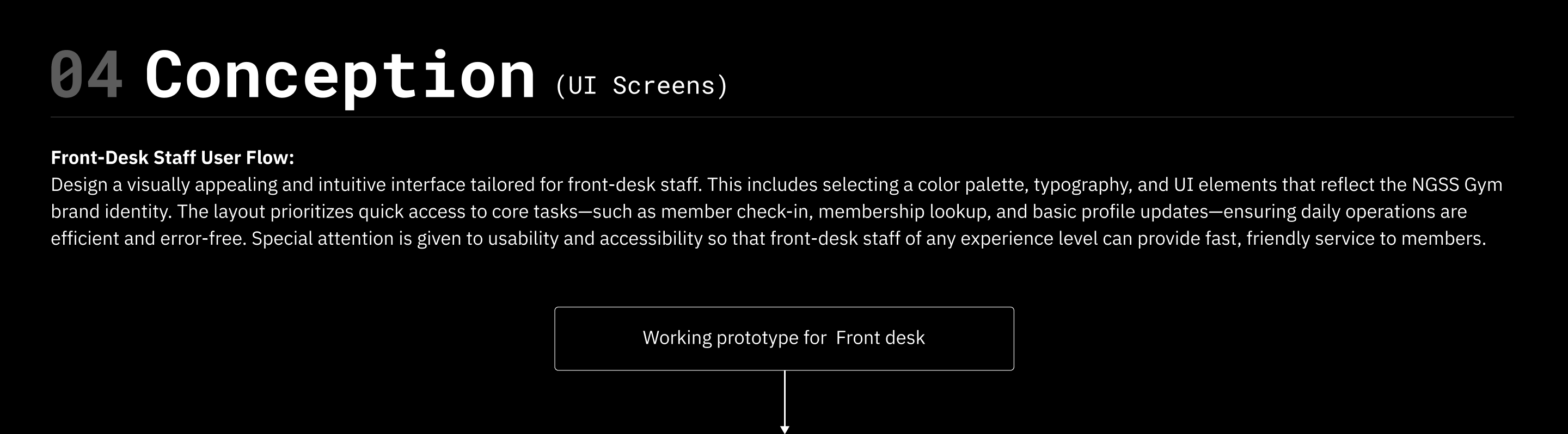 04 Conception (UI Screens)

Front-Desk Staff User Flow:
Design a visually appealing and intuitive interface tailored for front-desk staff. This includes selecting a color palette, typography, and UI elements that reflect the NGSS Gym brand identity. The layout prioritizes quick access to core tasks—such as member check-in, membership lookup, and basic profile updates—ensuring daily operations are efficient and error-free. Special attention is given to usability and accessibility so that front-desk staff of any experience level can provide fast, friendly service to members.

Working prototype for Front desk